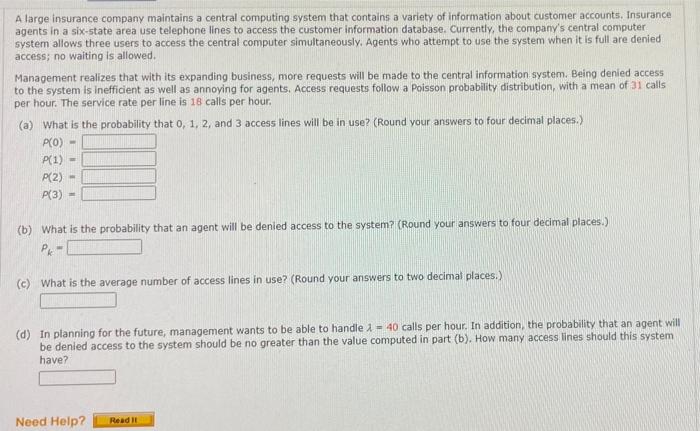 A large insurance company maintains a central computing system that contains a variety of information about customer accounts. Insurance agents in a six-state area use telephone lines to access the customer information database. Currently, the company's central computer system allows three users to access the central computer simultaneously. Agents who attempt to use the system when it is full are denied access; no waiting is allowed.

Management realizes that with its expanding business, more requests will be made to the central information system. Being denied access to the system is inefficient as well as annoying for agents. Access requests follow a Poisson probability distribution, with a mean of 31 calls per hour. The service rate per line is 18 calls per hour.

(a) What is the probability that 0, 1, 2, and 3 access lines will be in use? (Round your answers to four decimal places.)

$P(0) =$

$P(1) =$

$P(2) =$

$P(3) =$

(b) What is the probability that an agent will be denied access to the system? (Round your answers to four decimal places.)

$P_k =$

(c) What is the average number of access lines in use? (Round your answers to two decimal places.)

(d) In planning for the future, management wants to be able to handle $\lambda = 40$ calls per hour. In addition, the probability that an agent will be denied access to the system should be no greater than the value computed in part (b). How many access lines should this system have?

Need Help? Read It